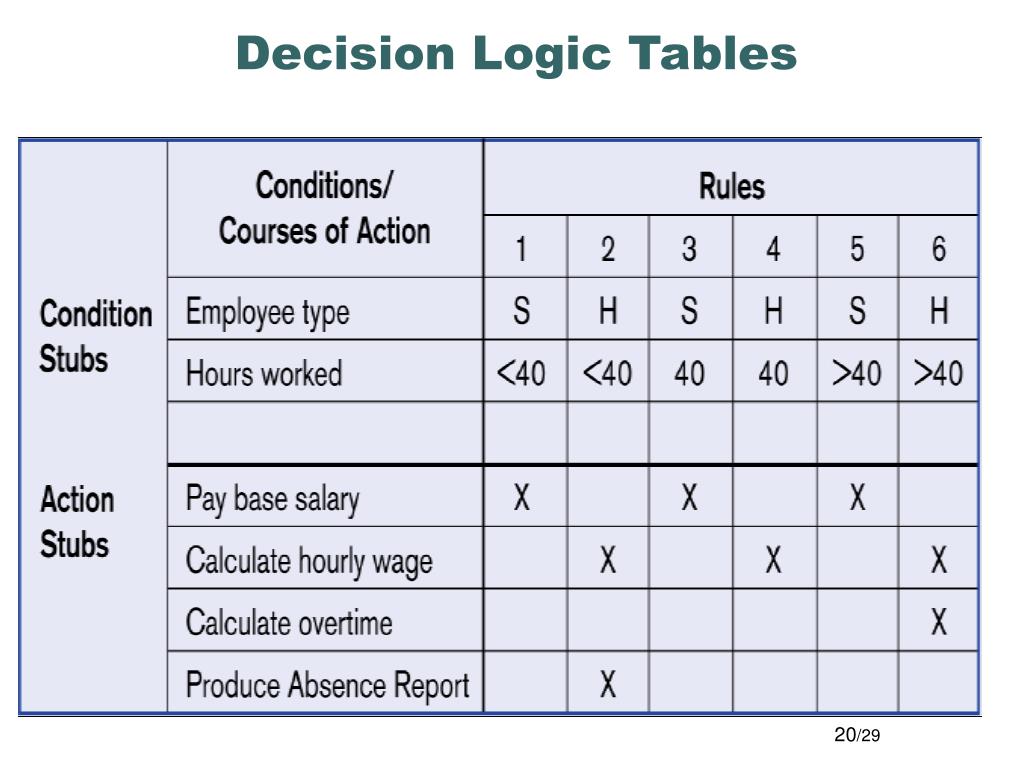 Decision Logic Tables

|  | Conditions/ Courses of Action | Rules |  |  |  |  |  |
|---|---|---|---|---|---|---|---|
|  |  | 1 | 2 | 3 | 4 | 5 | 6 |
| Condition Stubs | Employee type | S | H | S | H | S | H |
|  | Hours worked | <40 | <40 | 40 | 40 | >40 | >40 |
|  |  |  |  |  |  |  |  |
| Action Stubs | Pay base salary | X |  | X |  | X |  |
|  | Calculate hourly wage |  | X |  | X |  | X |
|  | Calculate overtime |  |  |  |  |  | X |
|  | Produce Absence Report |  | X |  |  |  |  |

20/29